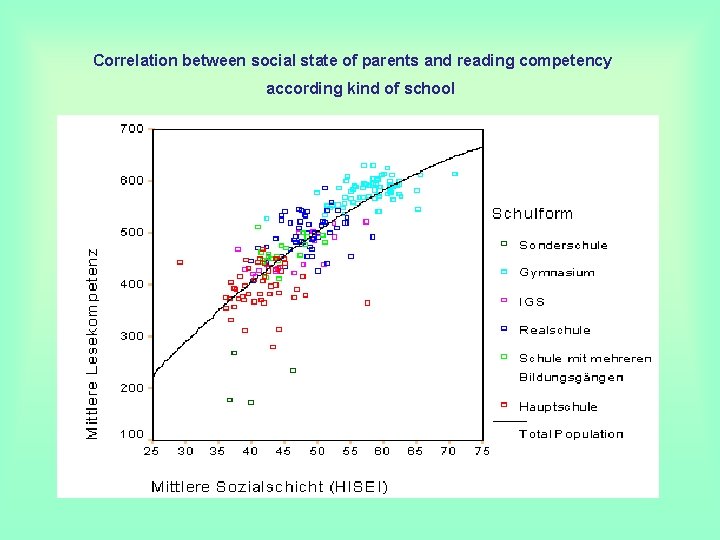 Correlation between social state of parents and reading competency according kind of school

700
600
500
400
300
200
100

Mittlere Lesekompetenz

25 30 35 40 45 50 55 60 65 70 75

Mittlere Sozialschicht (HISEI)

Schulform
Sonderschule
Gymnasium
IGS
Realschule
Schule mit mehreren Bildungsgängen
Hauptschule
Total Population